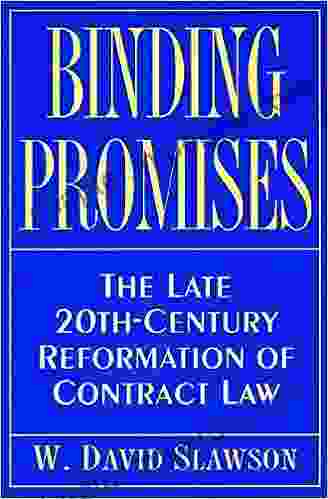 BINDING PROMISES

THE LATE 20TH-CENTURY REFORMATION OF CONTRACT LAW

W. DAVID SLAWSON